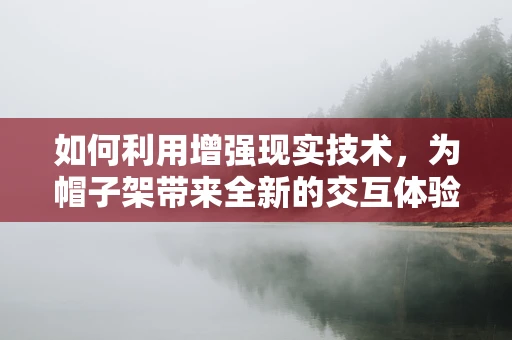 如何利用增强现实技术，为帽子架带来全新的交互体验